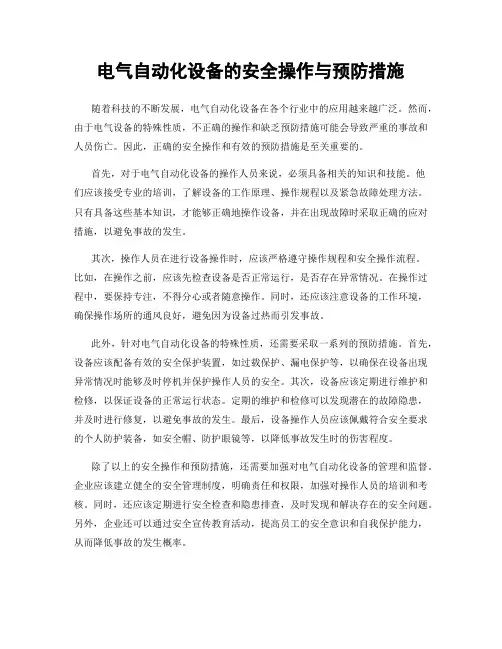 电气自动化设备的安全操作与预防措施

随着科技的不断发展，电气自动化设备在各个行业中的应用越来越广泛。然而，由于电气设备的特殊性质，不正确的操作和缺乏预防措施可能会导致严重的事故和人员伤亡。因此，正确的安全操作和有效的预防措施是至关重要的。

首先，对于电气自动化设备的操作人员来说，必须具备相关的知识和技能。他们应该接受专业的培训，了解设备的工作原理、操作规程以及紧急故障处理方法。只有具备这些基本知识，才能够正确地操作设备，并在出现故障时采取正确的应对措施，以避免事故的发生。

其次，操作人员在进行设备操作时，应该严格遵守操作规程和安全操作流程。比如，在操作之前，应该先检查设备是否正常运行，是否存在异常情况。在操作过程中，要保持专注，不得分心或者随意操作。同时，还应该注意设备的工作环境，确保操作场所的通风良好，避免因为设备过热而引发事故。

此外，针对电气自动化设备的特殊性质，还需要采取一系列的预防措施。首先，设备应该配备有效的安全保护装置，如过载保护、漏电保护等，以确保在设备出现异常情况时能够及时停机并保护操作人员的安全。其次，设备应该定期进行维护和检修，以保证设备的正常运行状态。定期的维护和检修可以发现潜在的故障隐患，并及时进行修复，以避免事故的发生。最后，设备操作人员应该佩戴符合安全要求的个人防护装备，如安全帽、防护眼镜等，以降低事故发生时的伤害程度。

除了以上的安全操作和预防措施，还需要加强对电气自动化设备的管理和监督。企业应该建立健全的安全管理制度，明确责任和权限，加强对操作人员的培训和考核。同时，还应该定期进行安全检查和隐患排查，及时发现和解决存在的安全问题。另外，企业还可以通过安全宣传教育活动，提高员工的安全意识和自我保护能力，从而降低事故的发生概率。